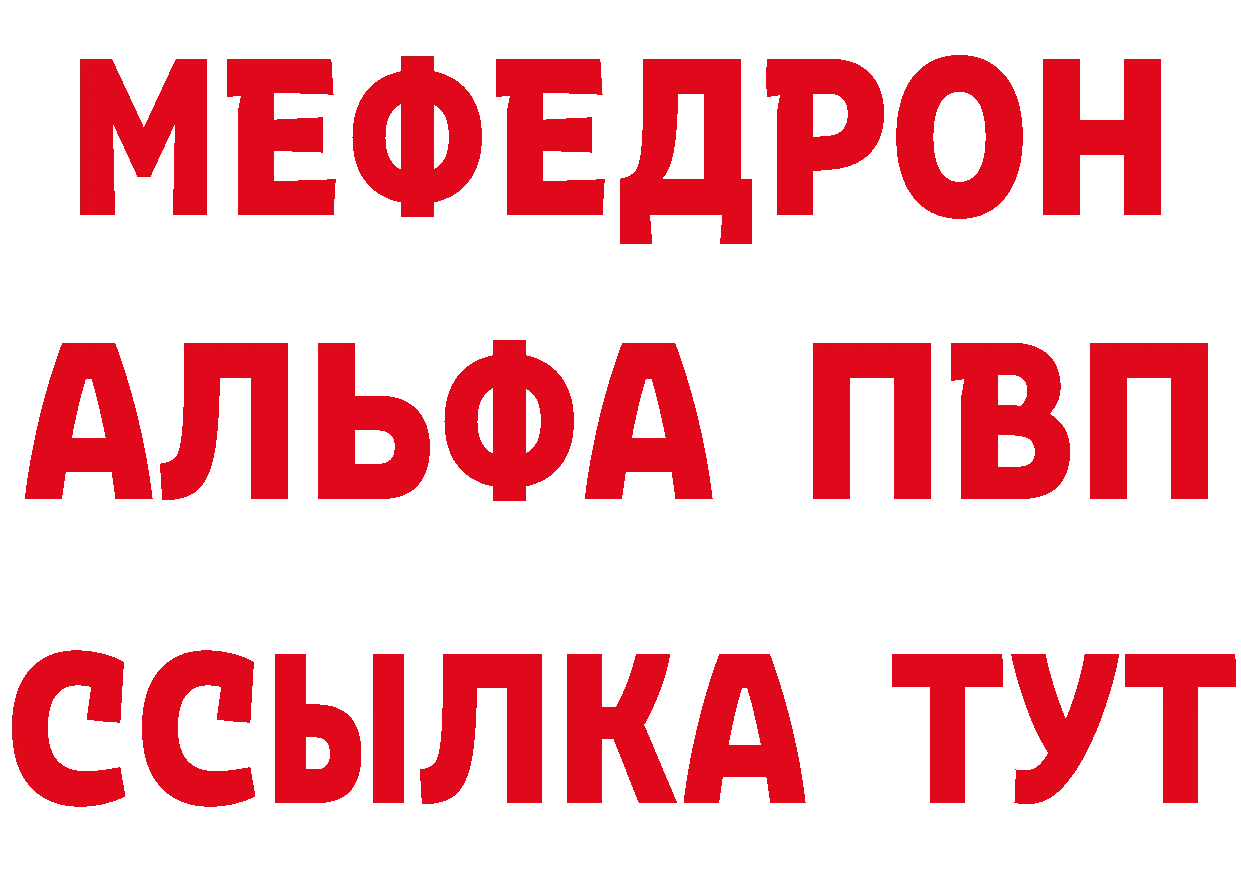 МЕФЕДРОН
АЛЬФА ПВП
ССЫЛКА ТУТ